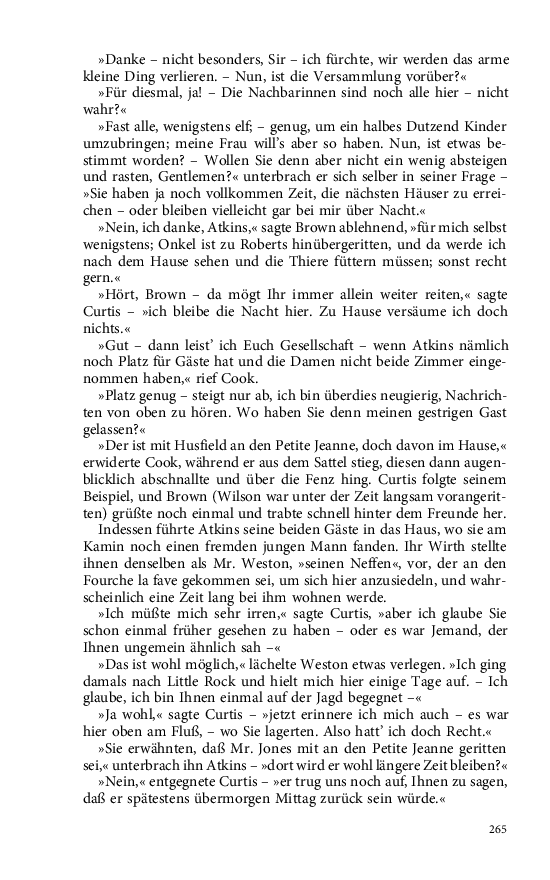 »Danke – nicht besonders, Sir – ich fürchte, wir werden das arme kleine Ding verlieren. – Nun, ist die Versammlung vorüber?«

»Für diesmal, ja! – Die Nachbarinnen sind noch alle hier – nicht wahr?«

»Fast alle, wenigstens elf; – genug, um ein halbes Dutzend Kinder umzubringen; meine Frau will's aber so haben. Nun, ist etwas bestimmt worden? – Wollen Sie denn aber nicht ein wenig absteigen und rasten, Gentlemen?« unterbrach er sich selber in seiner Frage – »Sie haben ja noch vollkommen Zeit, die nächsten Häuser zu erreichen – oder bleiben vielleicht gar bei mir über Nacht.«

»Nein, ich danke, Atkins,« sagte Brown ablehnend, »für mich selbst wenigstens; Onkel ist zu Roberts hinübergeritten, und da werde ich nach dem Hause sehen und die Thiere füttern müssen; sonst recht gern.«

»Hört, Brown – da mögt Ihr immer allein weiter reiten,« sagte Curtis – »ich bleibe die Nacht hier. Zu Hause versäume ich doch nichts.«

»Gut – dann leist' ich Euch Gesellschaft – wenn Atkins nämlich noch Platz für Gäste hat und die Damen nicht beide Zimmer eingenommen haben,« rief Cook.

»Platz genug – steigt nur ab, ich bin überdies neugierig, Nachrichten von oben zu hören. Wo haben Sie denn meinen gestrigen Gast gelassen?«

»Der ist mit Husfield an den Petite Jeanne, doch davon im Hause,« erwiderte Cook, während er aus dem Sattel stieg, diesen dann augenblicklich abschnallte und über die Fenz hing. Curtis folgte seinem Beispiel, und Brown (Wilson war unter der Zeit langsam vorangeritten) grüßte noch einmal und trabte schnell hinter dem Freunde her.

Indessen führte Atkins seine beiden Gäste in das Haus, wo sie am Kamin noch einen fremden jungen Mann fanden. Ihr Wirth stellte ihnen denselben als Mr. Weston, »seinen Neffen«, vor, der an den Fourche la fave gekommen sei, um sich hier anzusiedeln, und wahrscheinlich eine Zeit lang bei ihm wohnen werde.

»Ich müßte mich sehr irren,« sagte Curtis, »aber ich glaube Sie schon einmal früher gesehen zu haben – oder es war Jemand, der Ihnen ungemein ähnlich sah –«

»Das ist wohl möglich,« lächelte Weston etwas verlegen. »Ich ging damals nach Little Rock und hielt mich hier einige Tage auf. – Ich glaube, ich bin Ihnen einmal auf der Jagd begegnet –«

»Ja wohl,« sagte Curtis – »jetzt erinnere ich mich auch – es war hier oben am Fluß, – wo Sie lagerten. Also hatt' ich doch Recht.«

»Sie erwähnten, daß Mr. Jones mit an den Petite Jeanne geritten sei,« unterbrach ihn Atkins – »dort wird er wohl längere Zeit bleiben?«

»Nein,« entgegnete Curtis – »er trug uns noch auf, Ihnen zu sagen, daß er spätestens übermorgen Mittag zurück sein würde.«

265